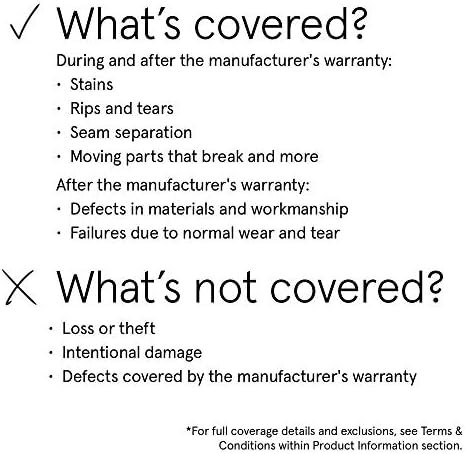 ✓ What's covered?

During and after the manufacturer's warranty:
· Stains
· Rips and tears
· Seam separation
· Moving parts that break and more

After the manufacturer's warranty:
· Defects in materials and workmanship
· Failures due to normal wear and tear

✗ What's not covered?

· Loss or theft
· Intentional damage
· Defects covered by the manufacturer's warranty

*For full coverage details and exclusions, see Terms & Conditions within Product Information section.